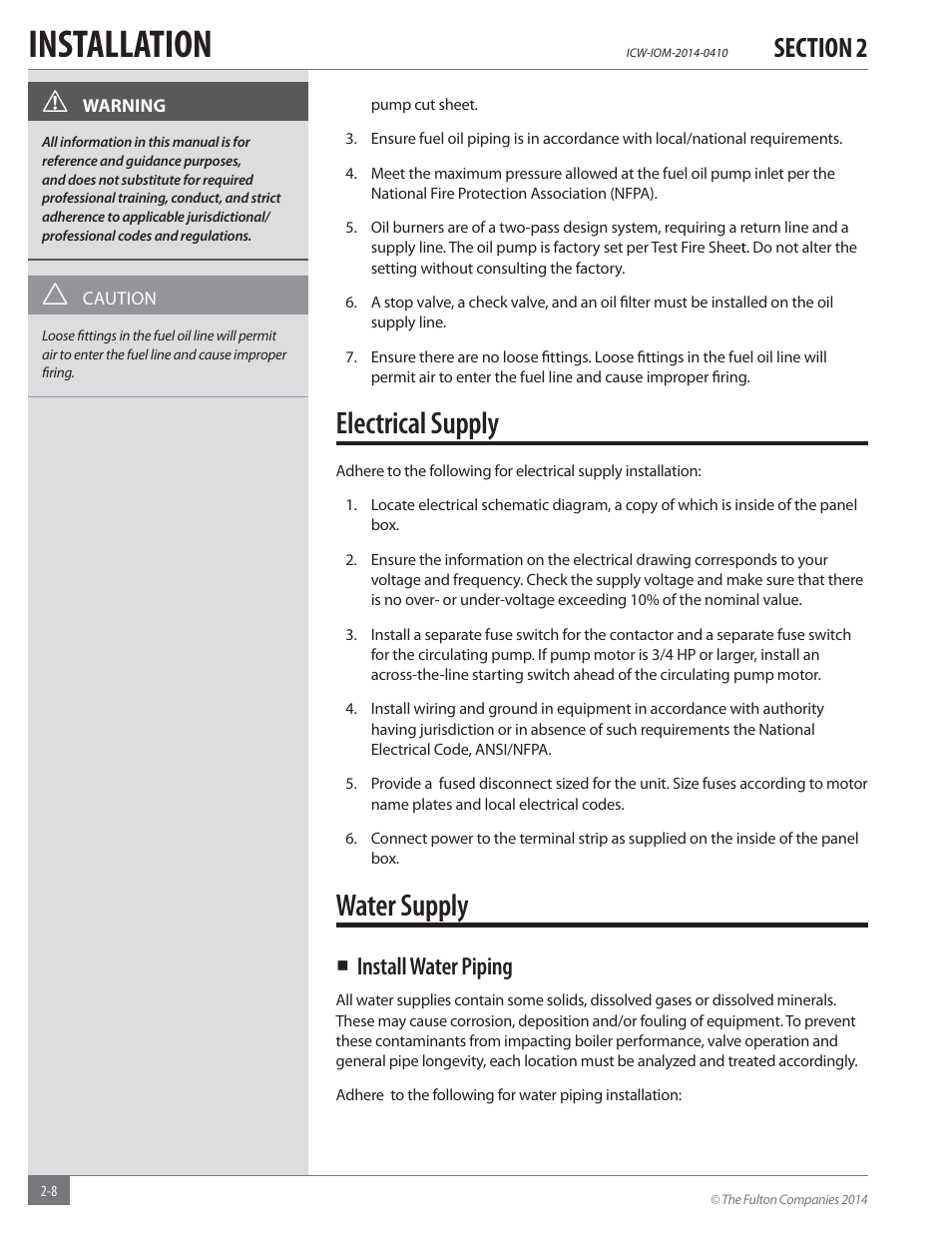 INSTALLATION

ICW-IOM-2014-0410

SECTION 2

WARNING

All information in this manual is for reference and guidance purposes, and does not substitute for required professional training, conduct, and strict adherence to applicable jurisdictional/ professional codes and regulations.

CAUTION

Loose fittings in the fuel oil line will permit air to enter the fuel line and cause improper firing.

pump cut sheet.

3. Ensure fuel oil piping is in accordance with local/national requirements.

4. Meet the maximum pressure allowed at the fuel oil pump inlet per the National Fire Protection Association (NFPA).

5. Oil burners are of a two-pass design system, requiring a return line and a supply line. The oil pump is factory set per Test Fire Sheet. Do not alter the setting without consulting the factory.

6. A stop valve, a check valve, and an oil filter must be installed on the oil supply line.

7. Ensure there are no loose fittings. Loose fittings in the fuel oil line will permit air to enter the fuel line and cause improper firing.

Electrical Supply

Adhere to the following for electrical supply installation:

1. Locate electrical schematic diagram, a copy of which is inside of the panel box.

2. Ensure the information on the electrical drawing corresponds to your voltage and frequency. Check the supply voltage and make sure that there is no over- or under-voltage exceeding 10% of the nominal value.

3. Install a separate fuse switch for the contactor and a separate fuse switch for the circulating pump. If pump motor is 3/4 HP or larger, install an across-the-line starting switch ahead of the circulating pump motor.

4. Install wiring and ground in equipment in accordance with authority having jurisdiction or in absence of such requirements the National Electrical Code, ANSI/NFPA.

5. Provide a fused disconnect sized for the unit. Size fuses according to motor name plates and local electrical codes.

6. Connect power to the terminal strip as supplied on the inside of the panel box.

Water Supply

Install Water Piping

All water supplies contain some solids, dissolved gases or dissolved minerals. These may cause corrosion, deposition and/or fouling of equipment. To prevent these contaminants from impacting boiler performance, valve operation and general pipe longevity, each location must be analyzed and treated accordingly.

Adhere to the following for water piping installation:

2-8

© The Fulton Companies 2014